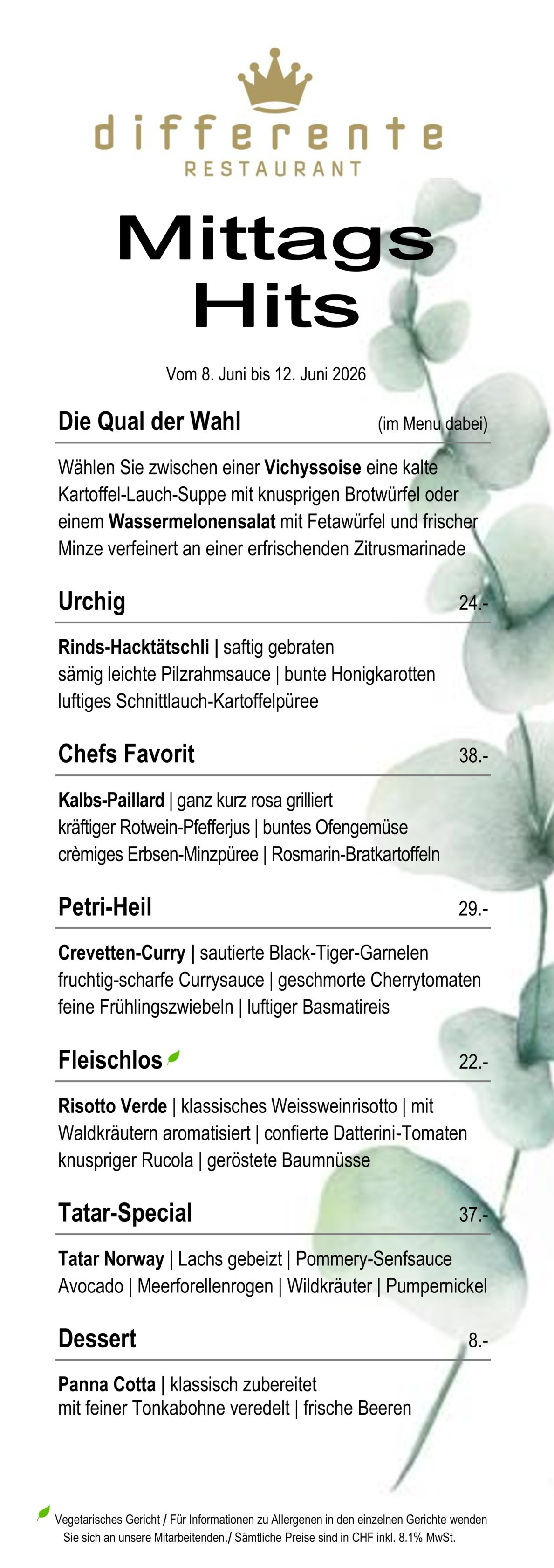 differente
RESTAURANT

Mittags
Hits

Vom 8. Juni bis 12. Juni 2026

Die Qual der Wahl (im Menu dabei)

Wählen Sie zwischen einer Vichyssoise eine kalte Kartoffel-Lauch-Suppe mit knusprigen Brotwürfel oder einem Wassermelonensalat mit Fetawürfel und frischer Minze verfeinert an einer erfrischenden Zitrusmarinade

Urchig 24.-

Rinds-Hacktätschli | saftig gebraten
sämig leichte Pilzrahmsauce | bunte Honigkarotten
luftiges Schnittlauch-Kartoffelpüree

Chefs Favorit 38.-

Kalbs-Paillard | ganz kurz rosa grilliert
kräftiger Rotwein-Pfefferjus | buntes Ofengemüse
crèmiges Erbsen-Minzpüree | Rosmarin-Bratkartoffeln

Petri-Heil 29.-

Crevetten-Curry | sautierte Black-Tiger-Garnelen
fruchtig-scharfe Currysauce | geschmorte Cherrytomaten
feine Frühlingszwiebeln | luftiger Basmatireis

Fleischlos 22.-

Risotto Verde | klassisches Weissweinrisotto | mit Waldkräutern aromatisiert | confierte Datterini-Tomaten knuspriger Rucola | geröstete Baumnüsse

Tatar-Special 37.-

Tatar Norway | Lachs gebeizt | Pommery-Senfsauce
Avocado | Meerforellenrogen | Wildkräuter | Pumpernickel

Dessert 8.-

Panna Cotta | klassisch zubereitet
mit feiner Tonkabohne veredelt | frische Beeren

Vegetarisches Gericht / Für Informationen zu Allergenen in den einzelnen Gerichte wenden Sie sich an unsere Mitarbeitenden./ Sämtliche Preise sind in CHF inkl. 8.1% MwSt.